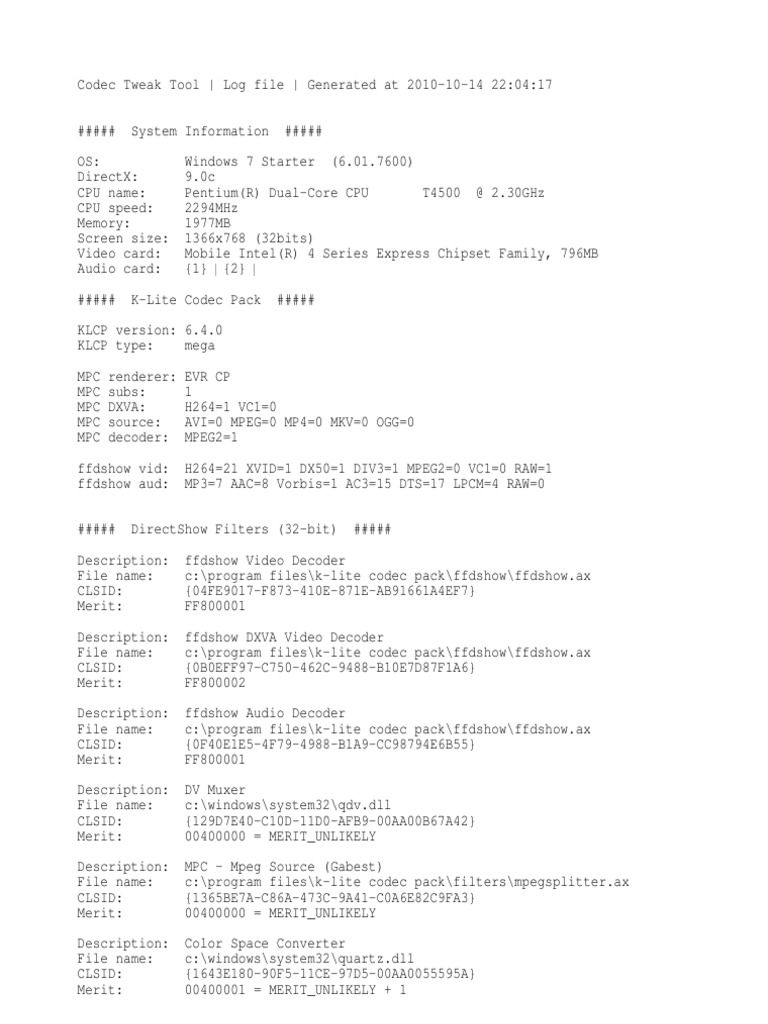 Codec Tweak Tool | Log file | Generated at 2010-10-14 22:04:17

##### System Information #####

OS: Windows 7 Starter (6.01.7600)
DirectX: 9.0c
CPU name: Pentium(R) Dual-Core CPU T4500 @ 2.30GHz
CPU speed: 2294MHz
Memory: 1977MB
Screen size: 1366x768 (32bits)
Video card: Mobile Intel(R) 4 Series Express Chipset Family, 796MB
Audio card: {1} | {2} |

##### K-Lite Codec Pack #####

KLCP version: 6.4.0
KLCP type: mega

MPC renderer: EVR CP
MPC subs: 1
MPC DXVA: H264=1 VC1=0
MPC source: AVI=0 MPEG=0 MP4=0 MKV=0 OGG=0
MPC decoder: MPEG2=1

ffdshow vid: H264=21 XVID=1 DX50=1 DIV3=1 MPEG2=0 VC1=0 RAW=1
ffdshow aud: MP3=7 AAC=8 Vorbis=1 AC3=15 DTS=17 LPCM=4 RAW=0

##### DirectShow Filters (32-bit) #####

Description: ffdshow Video Decoder
File name: c:\program files\k-lite codec pack\ffdshow\ffdshow.ax
CLSID: {04FE9017-F873-410E-871E-AB91661A4EF7}
Merit: FF800001

Description: ffdshow DXVA Video Decoder
File name: c:\program files\k-lite codec pack\ffdshow\ffdshow.ax
CLSID: {0B0EFF97-C750-462C-9488-B10E7D87F1A6}
Merit: FF800002

Description: ffdshow Audio Decoder
File name: c:\program files\k-lite codec pack\ffdshow\ffdshow.ax
CLSID: {0F40E1E5-4F79-4988-B1A9-CC98794E6B55}
Merit: FF800001

Description: DV Muxer
File name: c:\windows\system32\qdv.dll
CLSID: {129D7E40-C10D-11D0-AFB9-00AA00B67A42}
Merit: 00400000 = MERIT_UNLIKELY

Description: MPC - Mpeg Source (Gabest)
File name: c:\program files\k-lite codec pack\filters\mpegsplitter.ax
CLSID: {1365BE7A-C86A-473C-9A41-C0A6E82C9FA3}
Merit: 00400000 = MERIT_UNLIKELY

Description: Color Space Converter
File name: c:\windows\system32\quartz.dll
CLSID: {1643E180-90F5-11CE-97D5-00AA0055595A}
Merit: 00400001 = MERIT_UNLIKELY + 1